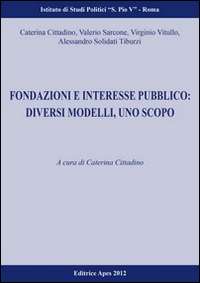 Istituto di Studi Politici "S. Pio V" - Roma

Caterina Cittadino, Valerio Sarcone, Virginio Vitullo, Alessandro Solidati Tiburzi

FONDAZIONI E INTERESSE PUBBLICO: DIVERSI MODELLI, UNO SCOPO

A cura di Caterina Cittadino

Editrice Apes 2012